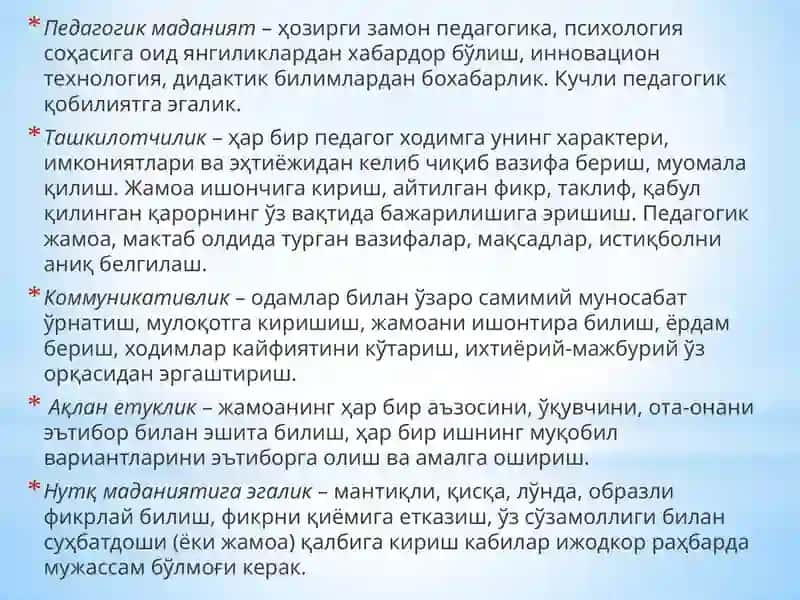 * Педагогик маданият – ҳозирги замон педагогика, психология соҳасига оид янгиликлардан хабардор бўлиш, инновацион технология, дидактик билимлардан бохабарлик. Кучли педагогик қобилиятга эгалик.

* Ташкилотчилик – ҳар бир педагог ходимга унинг характери, имкониятлари ва эҳтиёжидан келиб чиқиб вазифа бериш, муомала қилиш. Жамоа ишончига кириш, айтилган фикр, таклиф, қабул қилинган қарорнинг ўз вақтида бажарилишига эришиш. Педагогик жамоа, мактаб олдида турган вазифалар, мақсадлар, истиқболни аниқ белгилаш.

* Коммуникативлик – одамлар билан ўзаро самимий муносабат ўрнатиш, мулоқотга киришиш, жамоани ишонтира билиш, ёрдам бериш, ходимлар кайфиятини кўтариш, ихтиёрий-мажбурий ўз орқасидан эргаштириш.

* Ақлан етуклик – жамоанинг ҳар бир аъзосини, ўқувчини, ота-онани эътибор билан эшита билиш, ҳар бир ишнинг муқобил вариантларини эътиборга олиш ва амалга ошириш.

* Нутқ маданиятига эгалик – мантиқли, қисқа, лўнда, образли фикрлай билиш, фикрни қиёмига етказиш, ўз сўзамоллиги билан суҳбатдоши (ёки жамоа) қалбига кириш кабилар ижодкор раҳбарда мужассам бўлмоғи керак.